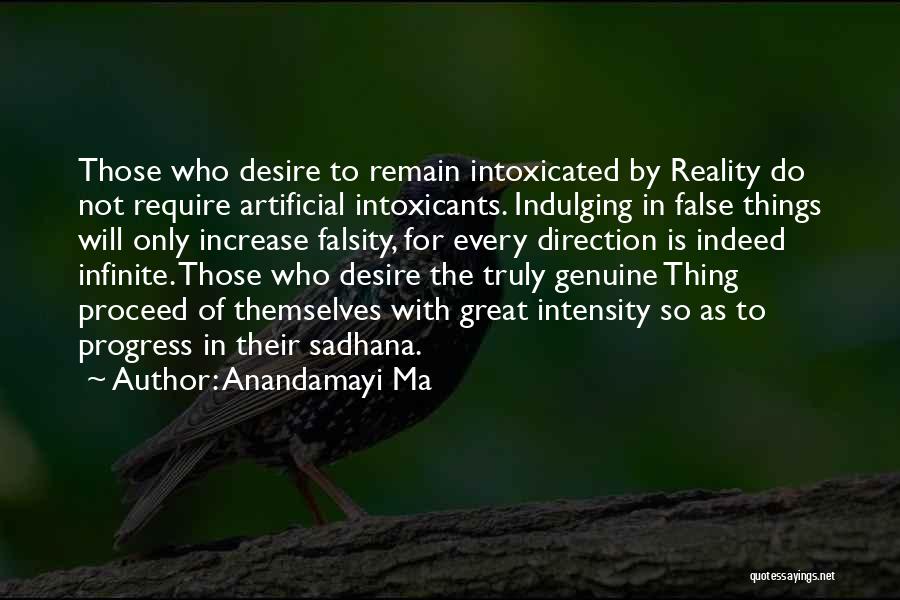 Those who desire to remain intoxicated by Reality do not require artificial intoxicants. Indulging in false things will only increase falsity, for every direction is indeed infinite. Those who desire the truly genuine Thing proceed of themselves with great intensity so as to progress in their sadhana.

~ Author: Anandamayi Ma

quotessayings.net